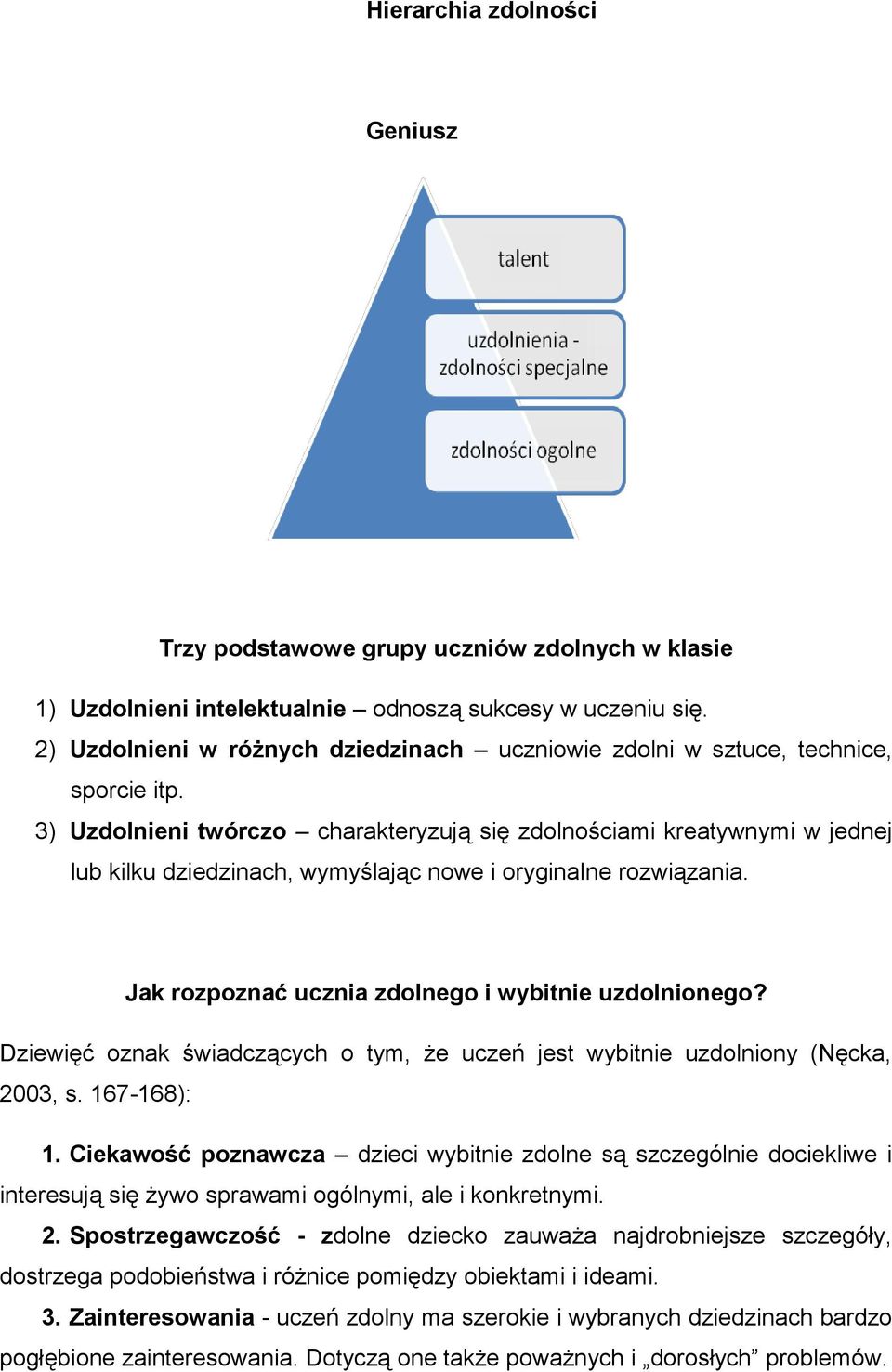 Hierarchia zdolności

Geniusz

talent

uzdolnienia - zdolności specjalne

zdolności ogolne

Trzy podstawowe grupy uczniów zdolnych w klasie

1) Uzdolnieni intelektualnie – odnoszą sukcesy w uczeniu się.
2) Uzdolnieni w różnych dziedzinach – uczniowie zdolni w sztuce, technice, sporcie itp.
3) Uzdolnieni twórczo – charakteryzują się zdolnościami kreatywnymi w jednej lub kilku dziedzinach, wymyślając nowe i oryginalne rozwiązania.

Jak rozpoznać ucznia zdolnego i wybitnie uzdolnionego?

Dziewięć oznak świadczących o tym, że uczeń jest wybitnie uzdolniony (Nęcka, 2003, s. 167-168):

1. Ciekawość poznawcza – dzieci wybitnie zdolne są szczególnie dociekliwe i interesują się żywo sprawami ogólnymi, ale i konkretnymi.

2. Spostrzegawczość - zdolne dziecko zauważa najdrobniejsze szczegóły, dostrzega podobieństwa i różnice pomiędzy obiektami i ideami.

3. Zainteresowania - uczeń zdolny ma szerokie i wybranych dziedzinach bardzo pogłębione zainteresowania. Dotyczą one także poważnych i „dorosłych” problemów.